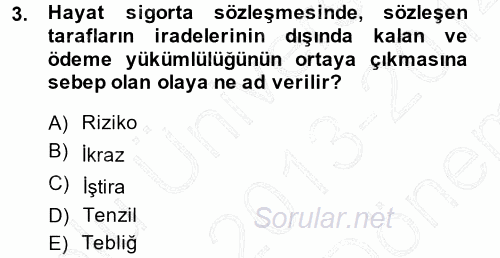 3. Hayat sigorta sözleşmesinde, sözleşen tarafların iradelerinin dışında kalan ve ödeme yükümlülüğünün ortaya çıkmasına sebep olan olaya ne ad verilir?

A) Riziko
B) İkraz
C) İştira
D) Tenzil
E) Tebliğ

Sorular.net